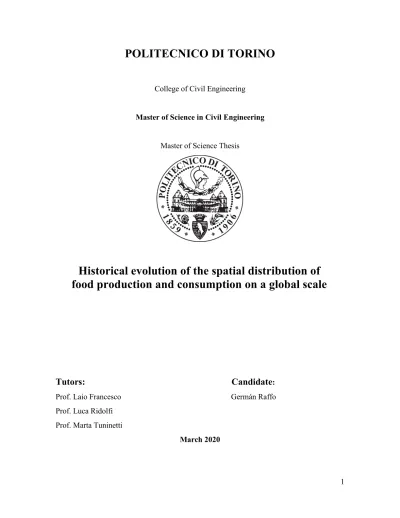 POLITECNICO DI TORINO

College of Civil Engineering

Master of Science in Civil Engineering

Master of Science Thesis

POLITECNICO DI TORINO

1859 1906

Historical evolution of the spatial distribution of food production and consumption on a global scale

Tutors:

Prof. Laio Francesco

Prof. Luca Ridolfi

Prof. Marta Tuninetti

Candidate:

Germán Raffo

March 2020

1